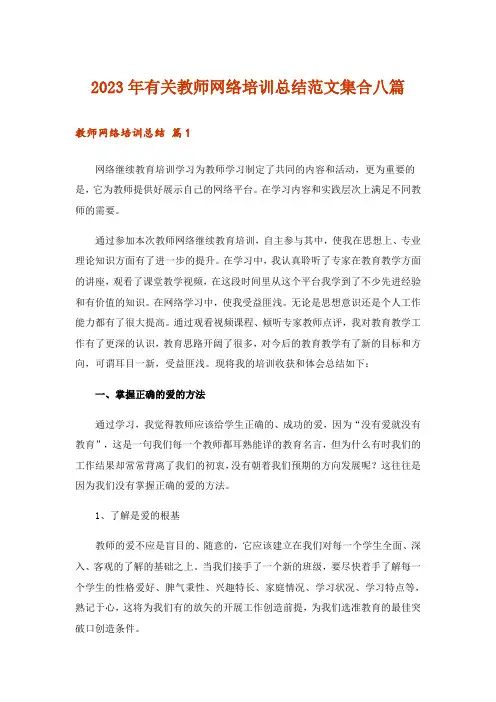 2023年有关教师网络培训总结范文集合八篇

教师网络培训总结 篇1

网络继续教育培训学习为教师学习制定了共同的内容和活动，更为重要的是，它为教师提供好展示自己的网络平台。在学习内容和实践层次上满足不同教师的需要。

通过参加本次教师网络继续教育培训，自主参与其中，使我在思想上、专业理论知识方面有了进一步的提升。在学习中，我认真聆听了专家在教育教学方面的讲座，观看了课堂教学视频，在这段时间里从这个平台我学到了不少先进经验和有价值的知识。在网络学习中，使我受益匪浅。无论是思想意识还是个人工作能力都有了很大提高。通过观看视频课程、倾听专家教师点评，我对教育教学工作有了更深的认识，教育思路开阔了很多，对今后的教育教学有了新的目标和方向，可谓耳目一新，受益匪浅。现将我的培训收获和体会总结如下：

一、掌握正确的爱的方法

通过学习，我觉得教师应该给学生正确的、成功的爱，因为“没有爱就没有教育”，这是一句我们每一个教师都耳熟能详的教育名言，但为什么有时我们的工作结果却常常背离了我们的初衷，没有朝着我们预期的方向发展呢？这往往是因为我们没有掌握正确的爱的方法。

1、了解是爱的根基

教师的爱不应是盲目的、随意的，它应该建立在我们对每一个学生全面、深入、客观的了解的基础之上。当我们接手了一个新的班级，要尽快着手了解每一个学生的性格爱好、脾气秉性、兴趣特长、家庭情况、学习状况、学习特点等，熟记于心，这将为我们有的放矢的开展工作创造前提，为我们选准教育的最佳突破口创造条件。